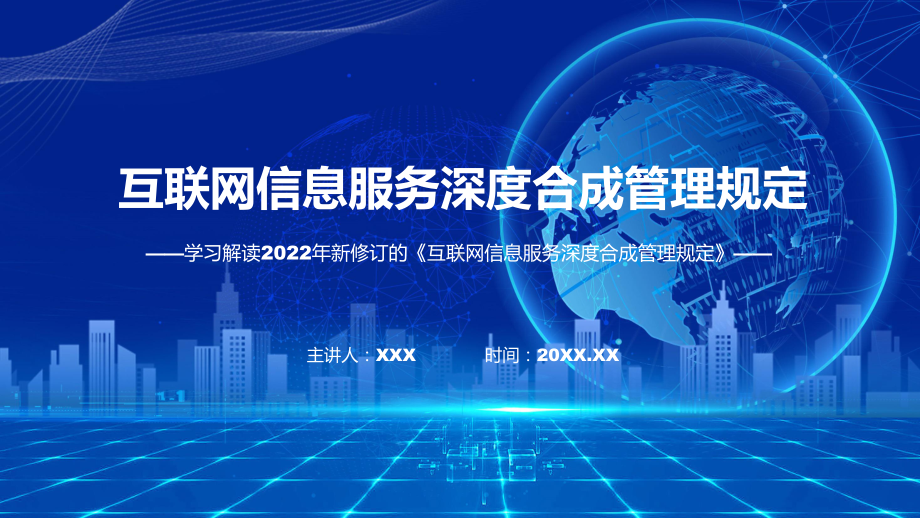 互联网信息服务深度合成管理规定

——学习解读2022年新修订的《互联网信息服务深度合成管理规定》——

主讲人：XXX　　时间：20XX.XX